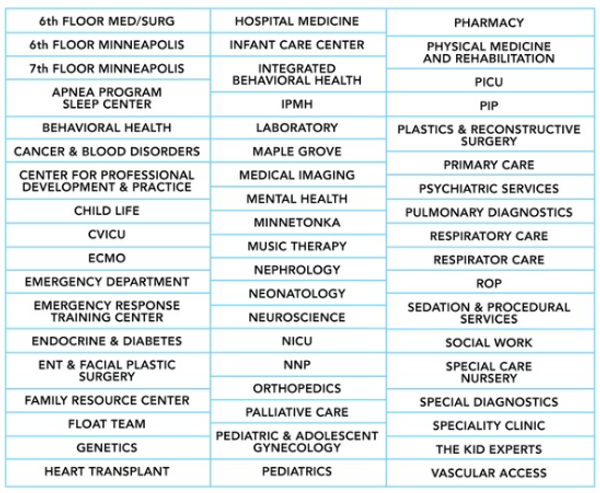 6th FLOOR MED/SURG
6th FLOOR MINNEAPOLIS
7th FLOOR MINNEAPOLIS
APNEA PROGRAM SLEEP CENTER
BEHAVIORAL HEALTH
CANCER & BLOOD DISORDERS
CENTER FOR PROFESSIONAL DEVELOPMENT & PRACTICE
CHILD LIFE
CVICU
ECMO
EMERGENCY DEPARTMENT
EMERGENCY RESPONSE TRAINING CENTER
ENDOCRINE & DIABETES
ENT & FACIAL PLASTIC SURGERY
FAMILY RESOURCE CENTER
FLOAT TEAM
GENETICS
HEART TRANSPLANT

HOSPITAL MEDICINE
INFANT CARE CENTER
INTEGRATED BEHAVIORAL HEALTH
IPMH
LABORATORY
MAPLE GROVE
MEDICAL IMAGING
MENTAL HEALTH
MINNETONKA
MUSIC THERAPY
NEPHROLOGY
NEONATOLOGY
NEUROSCIENCE
NICU
NNP
ORTHOPEDICS
PALLIATIVE CARE
PEDIATRIC & ADOLESCENT GYNECOLOGY
PEDIATRICS

PHARMACY
PHYSICAL MEDICINE AND REHABILITATION
PICU
PIP
PLASTICS & RECONSTRUCTIVE SURGERY
PRIMARY CARE
PSYCHIATRIC SERVICES
PULMONARY DIAGNOSTICS
RESPIRATORY CARE
RESPIRATOR CARE
ROP
SEDATION & PROCEDURAL SERVICES
SOCIAL WORK
SPECIAL CARE NURSERY
SPECIAL DIAGNOSTICS
SPECIALITY CLINIC
THE KID EXPERTS
VASCULAR ACCESS